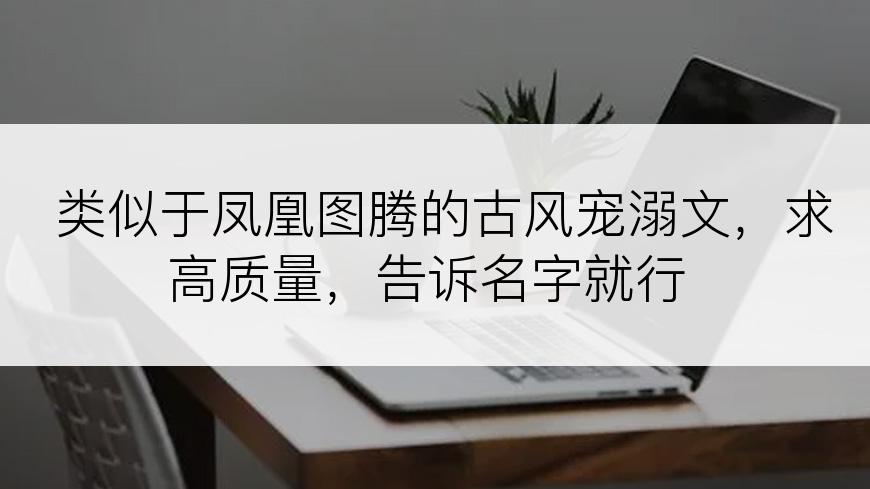 类似于凤凰图腾的古风宠溺文，求高质量，告诉名字就行